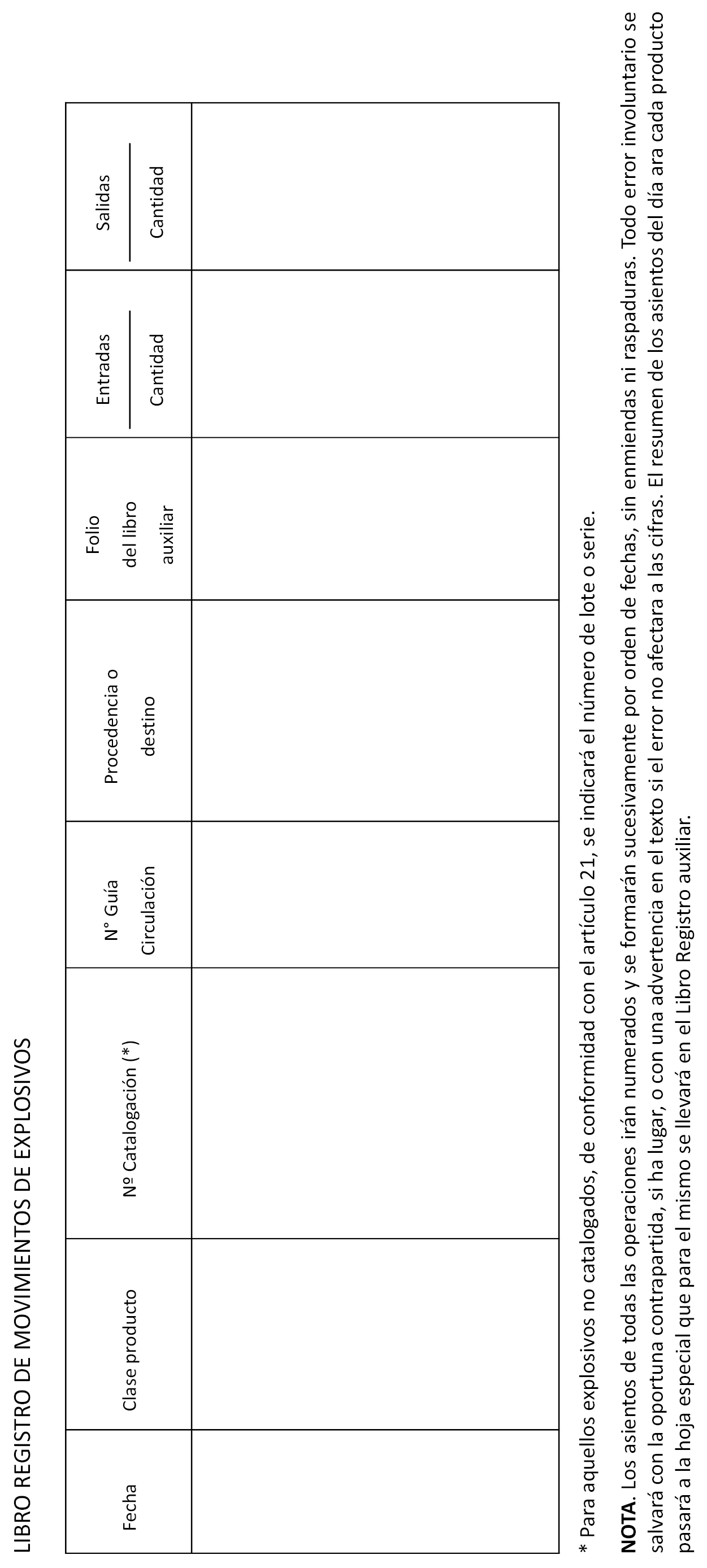 LIBRO REGISTRO DE MOVIMIENTOS DE EXPLOSIVOS

| Fecha | Clase producto | Nº Catalogación (*) | N° Guía Circulación | Procedencia o destino | Folio del libro auxiliar | Entradas Cantidad | Salidas Cantidad |
|---|---|---|---|---|---|---|---|
| | | | | | | | |

* Para aquellos explosivos no catalogados, de conformidad con el artículo 21, se indicará el número de lote o serie.

NOTA. Los asientos de todas las operaciones irán numerados y se formarán sucesivamente por orden de fechas, sin enmiendas ni raspaduras. Todo error involuntario se salvará con la oportuna contrapartida, si ha lugar, o con una advertencia en el texto si el error no afectara a las cifras. El resumen de los asientos del día ara cada producto pasará a la hoja especial que para el mismo se llevará en el Libro Registro auxiliar.